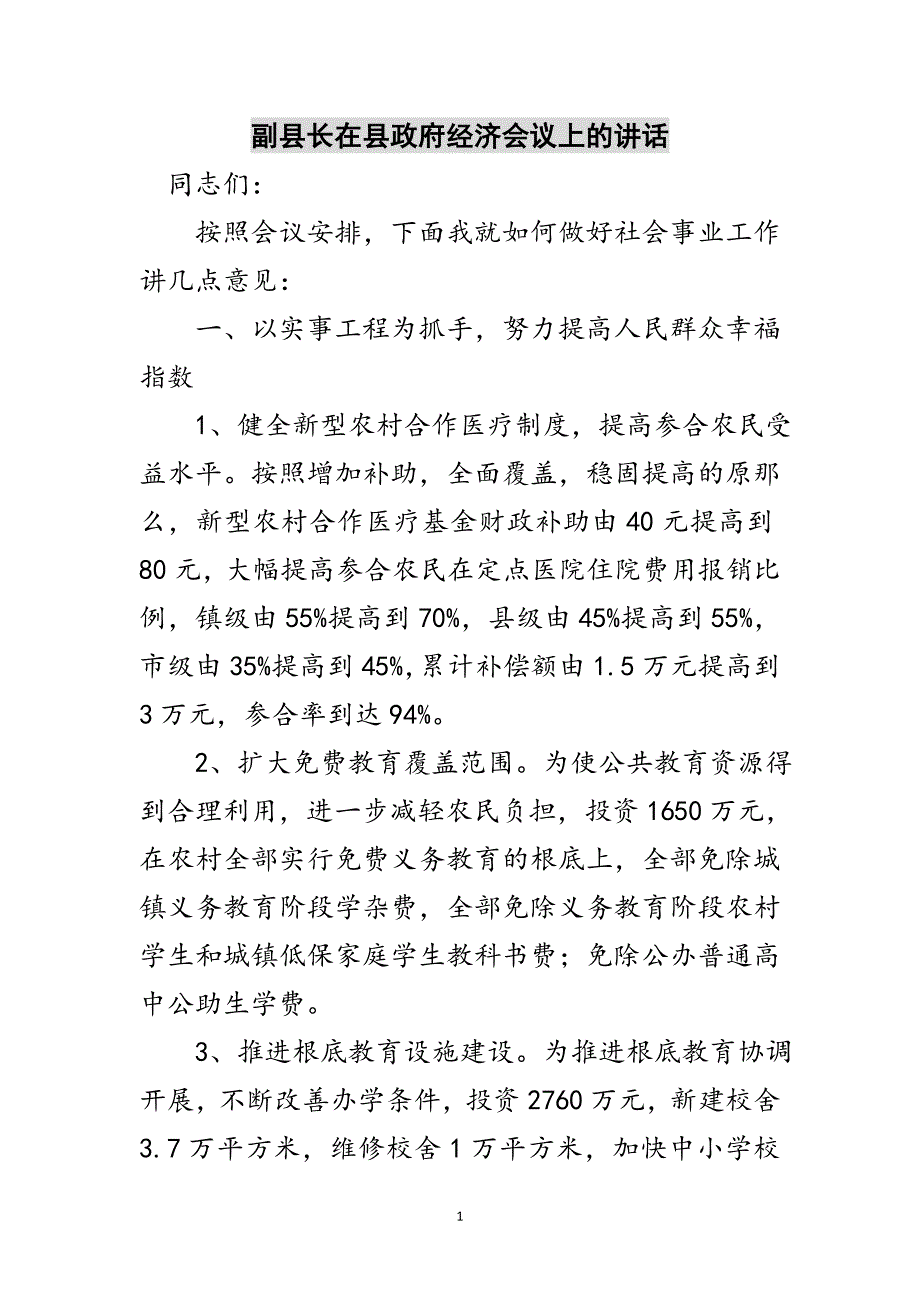 副县长在县政府经济会议上的讲话

同志们：

按照会议安排，下面我就如何做好社会事业工作讲几点意见：

一、以实事工程为抓手，努力提高人民群众幸福指数

1、健全新型农村合作医疗制度，提高参合农民受益水平。按照增加补助，全面覆盖，稳固提高的原那么，新型农村合作医疗基金财政补助由40元提高到80元，大幅提高参合农民在定点医院住院费用报销比例，镇级由55%提高到70%，县级由45%提高到55%，市级由35%提高到45%,累计补偿额由1.5万元提高到3万元，参合率到达94%。

2、扩大免费教育覆盖范围。为使公共教育资源得到合理利用，进一步减轻农民负担，投资1650万元，在农村全部实行免费义务教育的根底上，全部免除城镇义务教育阶段学杂费，全部免除义务教育阶段农村学生和城镇低保家庭学生教科书费；免除公办普通高中公助生学费。

3、推进根底教育设施建设。为推进根底教育协调开展，不断改善办学条件，投资2760万元，新建校舍3.7万平方米，维修校舍1万平方米，加快中小学校

1